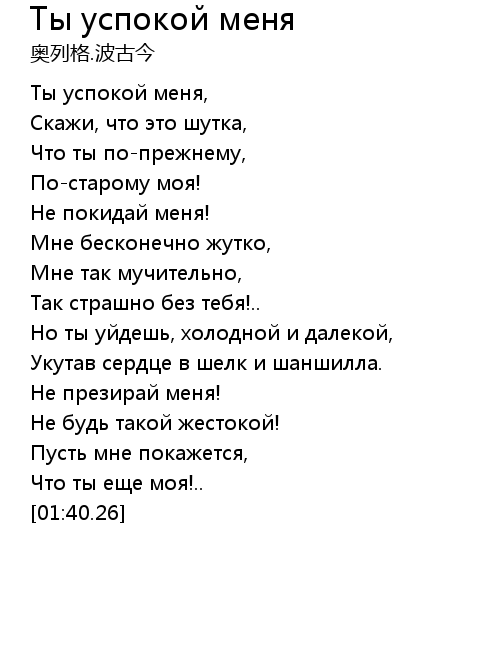 Ты успокой меня
奥列格.波古今

Ты успокой меня,
Скажи, что это шутка,
Что ты по-прежнему,
По-старому моя!
Не покидай меня!
Мне бесконечно жутко,
Мне так мучительно,
Так страшно без тебя!..
Но ты уйдешь, холодной и далекой,
Укутав сердце в шелк и шаншилла.
Не презирай меня!
Не будь такой жестокой!
Пусть мне покажется,
Что ты еще моя!..
[01:40.26]